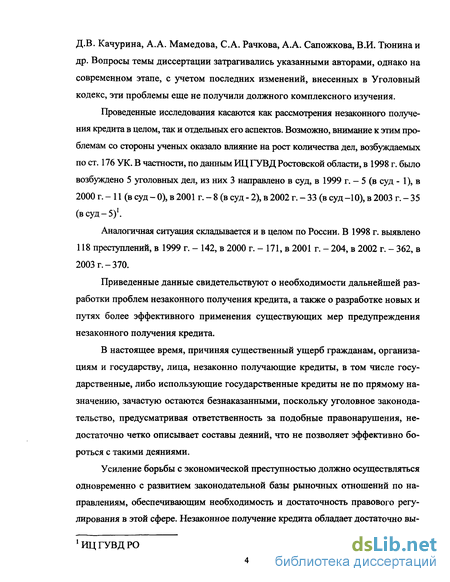 Д.В. Качурина, А.А. Мамедова, С.А. Рачкова, А.А. Сапожкова, В.И. Тюнина и др. Вопросы темы диссертации затрагивались указанными авторами, однако на современном этапе, с учетом последних изменений, внесенных в Уголовный кодекс, эти проблемы еще не получили должного комплексного изучения.

Проведенные исследования касаются как рассмотрения незаконного получения кредита в целом, так и отдельных его аспектов. Возможно, внимание к этим проблемам со стороны ученых оказало влияние на рост количества дел, возбуждаемых по ст. 176 УК. В частности, по данным ИЦ ГУВД Ростовской области, в 1998 г. было возбуждено 5 уголовных дел, из них 3 направлено в суд, в 1999 г. – 5 (в суд - 1), в 2000 г. – 11 (в суд – 0), в 2001 г. – 8 (в суд - 2), в 2002 г. – 33 (в суд –10), в 2003 г. – 35 (в суд – 5)$^1$.

Аналогичная ситуация складывается и в целом по России. В 1998 г. выявлено 118 преступлений, в 1999 г. – 142, в 2000 г. – 171, в 2001 г. – 204, в 2002 г. – 362, в 2003 г. – 370.

Приведенные данные свидетельствуют о необходимости дальнейшей разработки проблем незаконного получения кредита, а также о разработке новых и путях более эффективного применения существующих мер предупреждения незаконного получения кредита.

В настоящее время, причиняя существенный ущерб гражданам, организациям и государству, лица, незаконно получающие кредиты, в том числе государственные, либо использующие государственные кредиты не по прямому назначению, зачастую остаются безнаказанными, поскольку уголовное законодательство, предусматривая ответственность за подобные правонарушения, недостаточно четко описывает составы деяний, что не позволяет эффективно бороться с такими деяниями.

Усиление борьбы с экономической преступностью должно осуществляться одновременно с развитием законодательной базы рыночных отношений по направлениям, обеспечивающим необходимость и достаточность правового регулирования в этой сфере. Незаконное получение кредита обладает достаточно вы-

$^1$ ИЦ ГУВД РО

4

dsLib.net
библиотека диссертаций